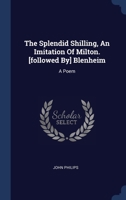 The Splendid Shilling, An Imitation Of Milton. [followed By] Blenheim

A Poem

Scholar SELECT

JOHN PHILIPS